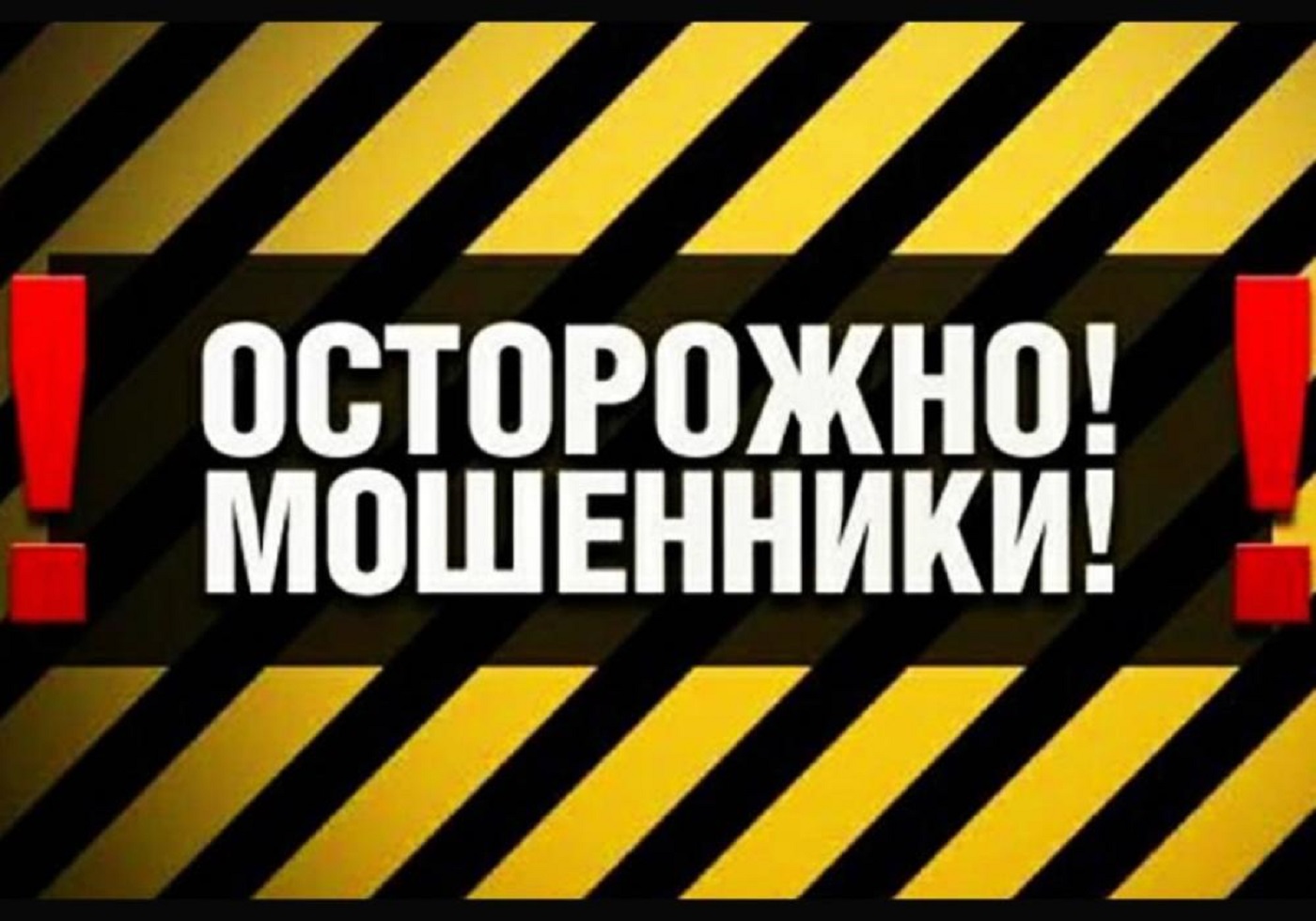 !
ОСТОРОЖНО!
МОШЕННИКИ!
!